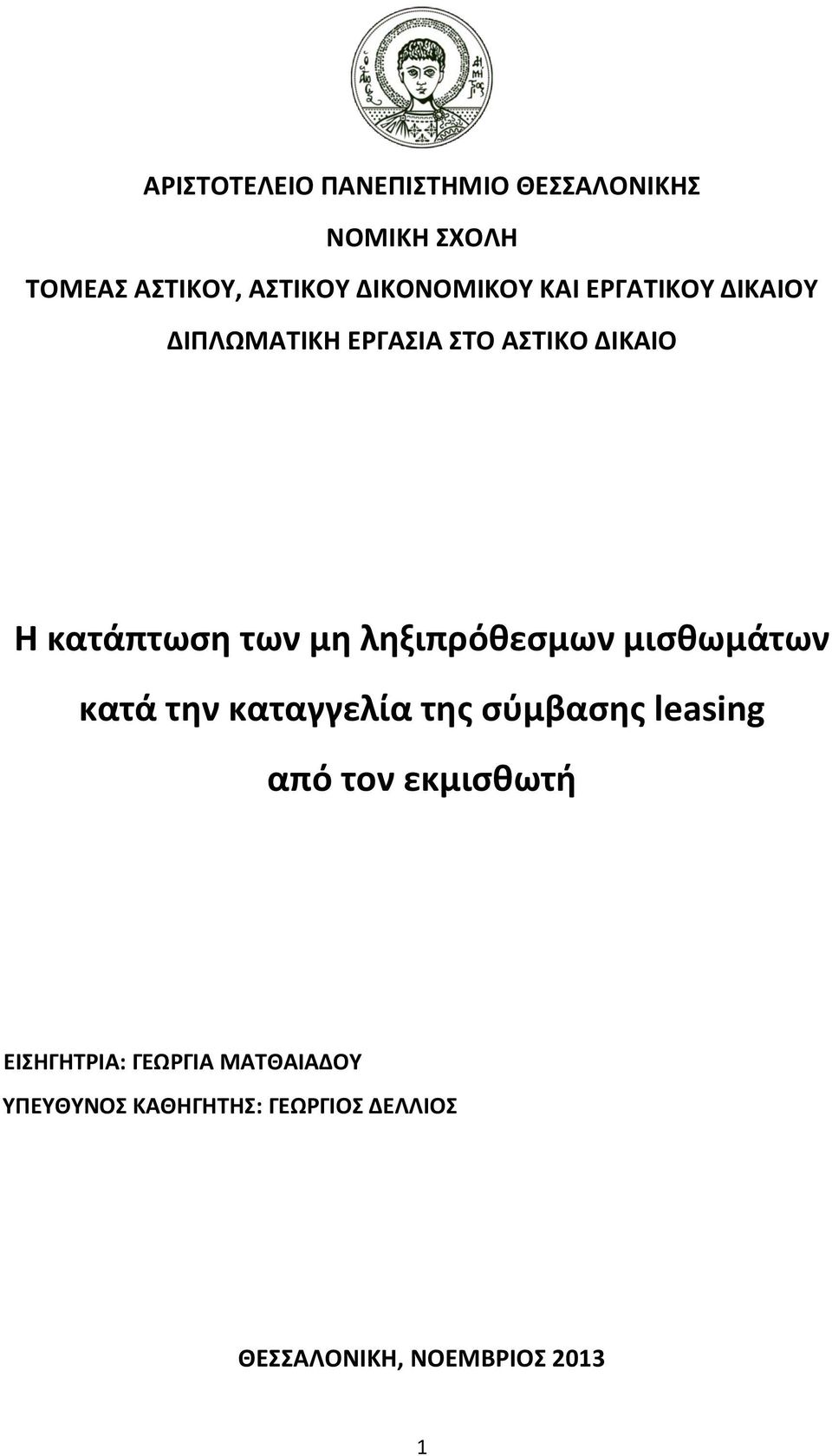 ΑΡΙΣΤΟΤΕΛΕΙΟ ΠΑΝΕΠΙΣΤΗΜΙΟ ΘΕΣΣΑΛΟΝΙΚΗΣ

ΝΟΜΙΚΗ ΣΧΟΛΗ

ΤΟΜΕΑΣ ΑΣΤΙΚΟΥ, ΑΣΤΙΚΟΥ ΔΙΚΟΝΟΜΙΚΟΥ ΚΑΙ ΕΡΓΑΤΙΚΟΥ ΔΙΚΑΙΟΥ

ΔΙΠΛΩΜΑΤΙΚΗ ΕΡΓΑΣΙΑ ΣΤΟ ΑΣΤΙΚΟ ΔΙΚΑΙΟ

Η κατάπτωση των μη ληξιπρόθεσμων μισθωμάτων κατά την καταγγελία της σύμβασης leasing από τον εκμισθωτή

ΕΙΣΗΓΗΤΡΙΑ: ΓΕΩΡΓΙΑ ΜΑΤΘΑΙΑΔΟΥ

ΥΠΕΥΘΥΝΟΣ ΚΑΘΗΓΗΤΗΣ: ΓΕΩΡΓΙΟΣ ΔΕΛΛΙΟΣ

ΘΕΣΣΑΛΟΝΙΚΗ, ΝΟΕΜΒΡΙΟΣ 2013

1